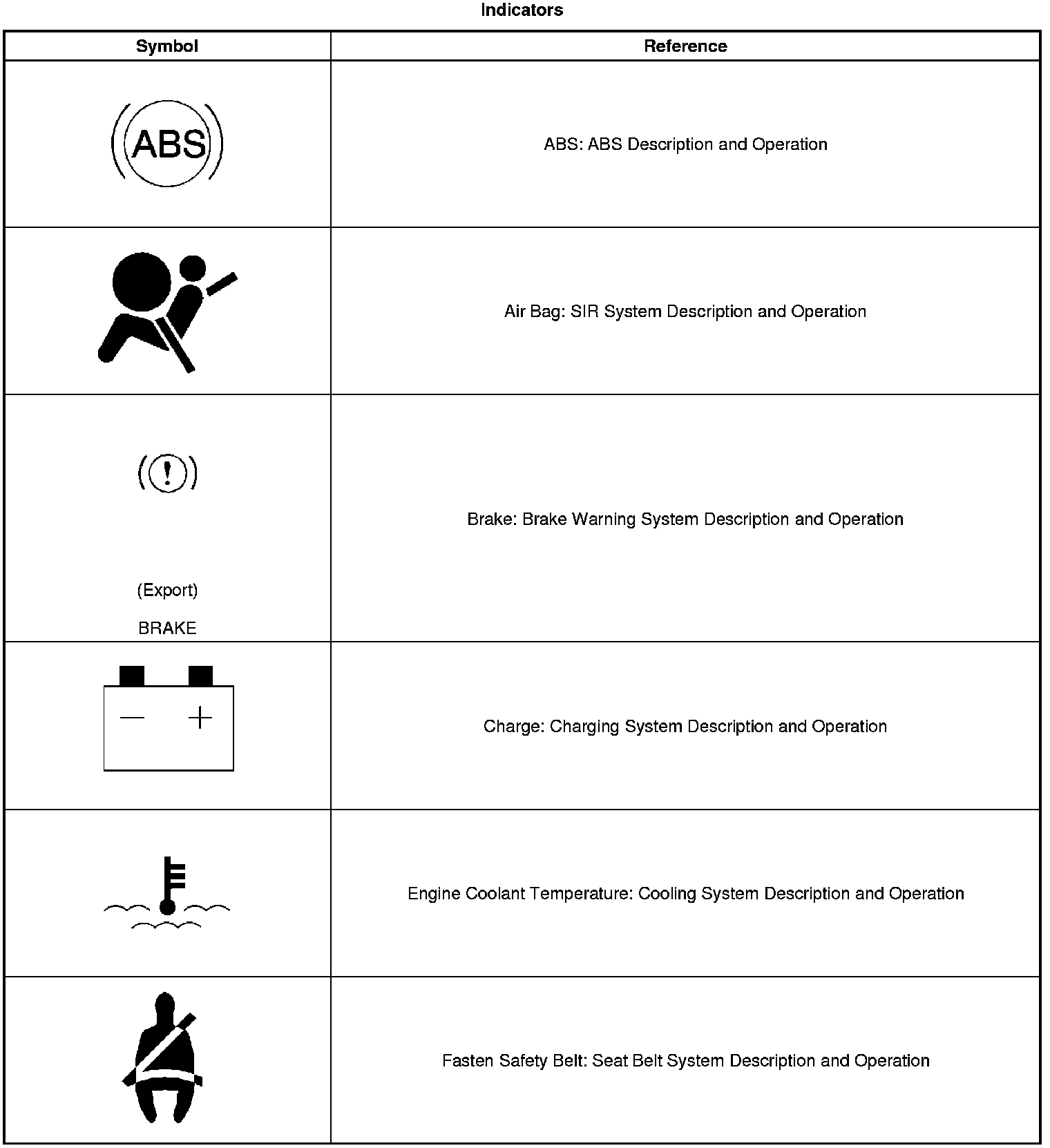 Indicators

| Symbol | Reference |
|---|---|
| ABS | ABS: ABS Description and Operation |
| | Air Bag: SIR System Description and Operation |
| ! (Export) BRAKE | Brake: Brake Warning System Description and Operation |
| − + | Charge: Charging System Description and Operation |
| | Engine Coolant Temperature: Cooling System Description and Operation |
| | Fasten Safety Belt: Seat Belt System Description and Operation |